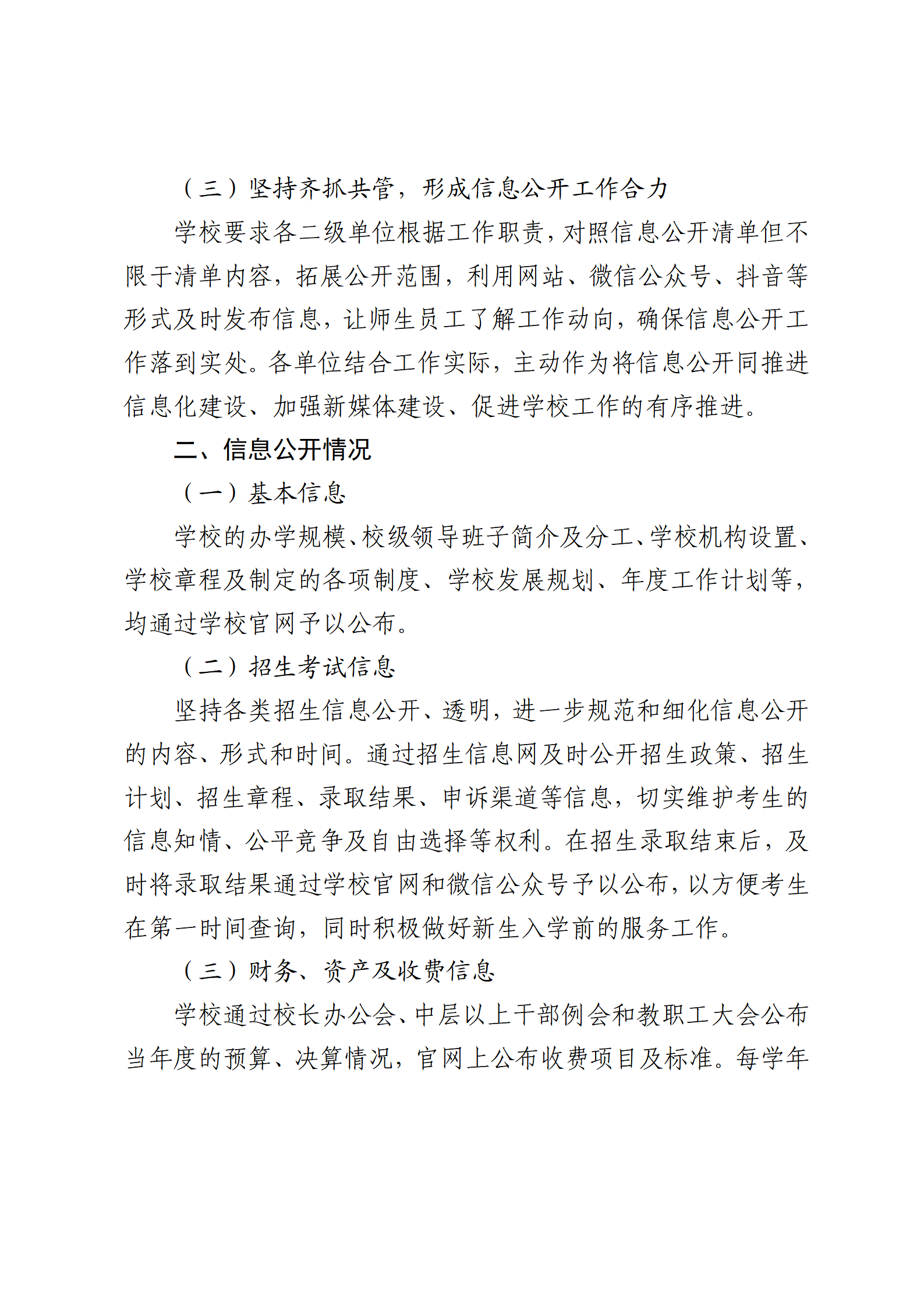 （三）坚持齐抓共管，形成信息公开工作合力

学校要求各二级单位根据工作职责，对照信息公开清单但不限于清单内容，拓展公开范围，利用网站、微信公众号、抖音等形式及时发布信息，让师生员工了解工作动向，确保信息公开工作落到实处。各单位结合工作实际，主动作为将信息公开同推进信息化建设、加强新媒体建设、促进学校工作的有序推进。

二、信息公开情况

（一）基本信息

学校的办学规模、校级领导班子简介及分工、学校机构设置、学校章程及制定的各项制度、学校发展规划、年度工作计划等，均通过学校官网予以公布。

（二）招生考试信息

坚持各类招生信息公开、透明，进一步规范和细化信息公开的内容、形式和时间。通过招生信息网及时公开招生政策、招生计划、招生章程、录取结果、申诉渠道等信息，切实维护考生的信息知情、公平竞争及自由选择等权利。在招生录取结束后，及时将录取结果通过学校官网和微信公众号予以公布，以方便考生在第一时间查询，同时积极做好新生入学前的服务工作。

（三）财务、资产及收费信息

学校通过校长办公会、中层以上干部例会和教职工大会公布当年度的预算、决算情况，官网上公布收费项目及标准。每学年